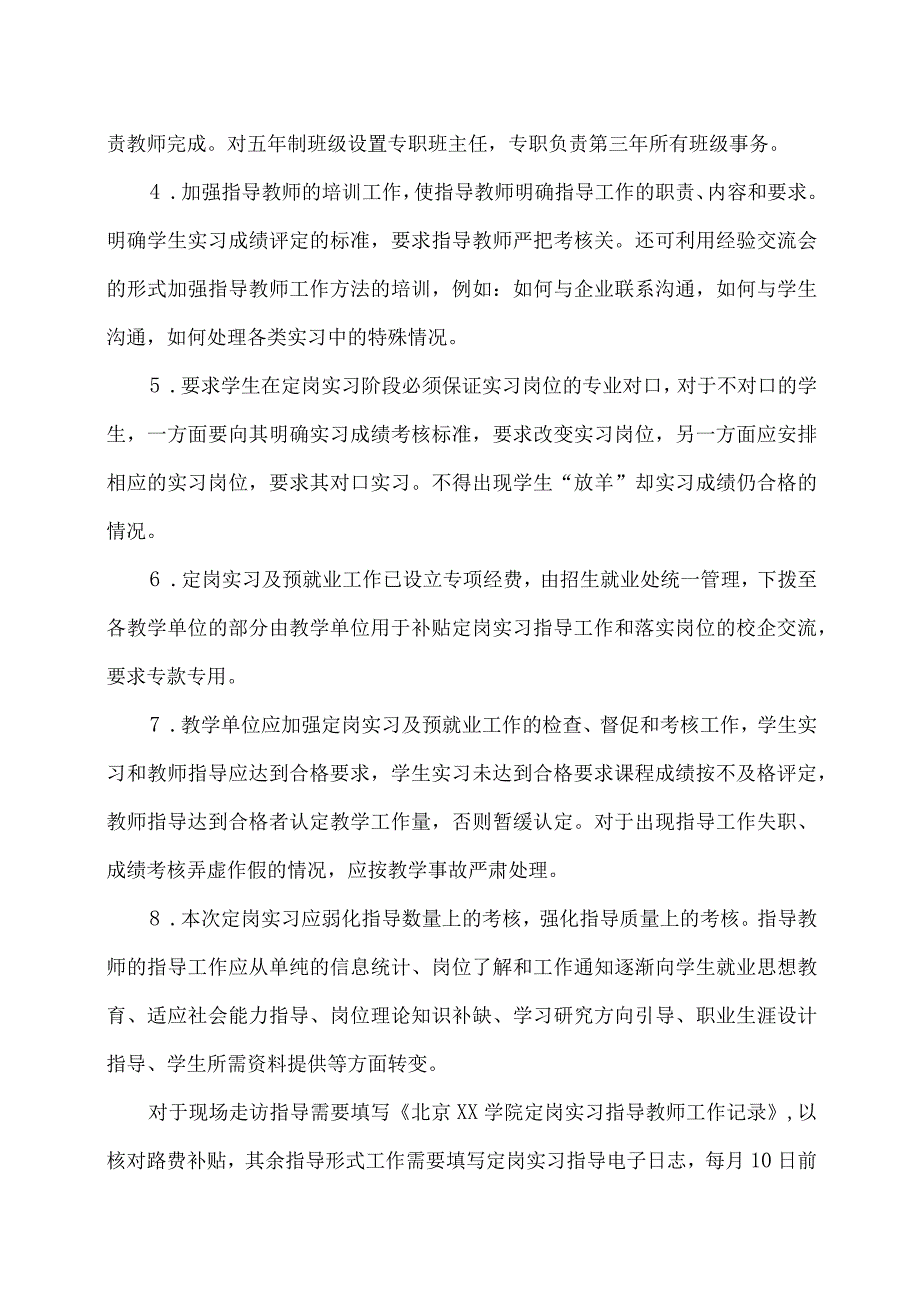 责教师完成。对五年制班级设置专职班主任，专职负责第三年所有班级事务。

4．加强指导教师的培训工作，使指导教师明确指导工作的职责、内容和要求。明确学生实习成绩评定的标准，要求指导教师严把考核关。还可利用经验交流会的形式加强指导教师工作方法的培训，例如：如何与企业联系沟通，如何与学生沟通，如何处理各类实习中的特殊情况。

5．要求学生在定岗实习阶段必须保证实习岗位的专业对口，对于不对口的学生，一方面要向其明确实习成绩考核标准，要求改变实习岗位，另一方面应安排相应的实习岗位，要求其对口实习。不得出现学生“放羊”却实习成绩仍合格的情况。

6．定岗实习及预就业工作已设立专项经费，由招生就业处统一管理，下拨至各教学单位的部分由教学单位用于补贴定岗实习指导工作和落实岗位的校企交流，要求专款专用。

7．教学单位应加强定岗实习及预就业工作的检查、督促和考核工作，学生实习和教师指导应达到合格要求，学生实习未达到合格要求课程成绩按不及格评定，教师指导达到合格者认定教学工作量，否则暂缓认定。对于出现指导工作失职、成绩考核弄虚作假的情况，应按教学事故严肃处理。

8．本次定岗实习应弱化指导数量上的考核，强化指导质量上的考核。指导教师的指导工作应从单纯的信息统计、岗位了解和工作通知逐渐向学生就业思想教育、适应社会能力指导、岗位理论知识补缺、学习研究方向引导、职业生涯设计指导、学生所需资料提供等方面转变。

对于现场走访指导需要填写《北京XX学院定岗实习指导教师工作记录》，以核对路费补贴，其余指导形式工作需要填写定岗实习指导电子日志，每月10日前